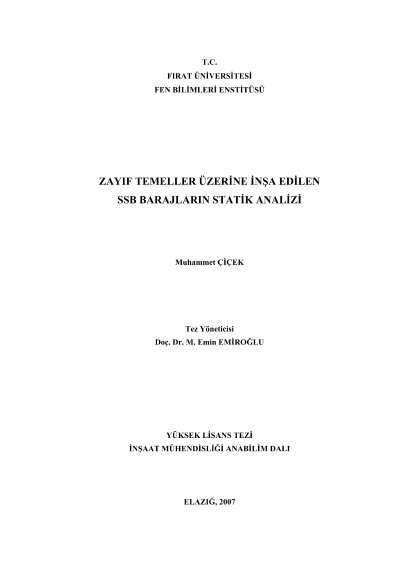 T.C.
FIRAT ÜNİVERSİTESİ
FEN BİLİMLERİ ENSTİTÜSÜ

ZAYIF TEMELLER ÜZERİNE İNŞA EDİLEN
SSB BARAJLARIN STATİK ANALİZİ

Muhammet ÇİÇEK

Tez Yöneticisi
Doç. Dr. M. Emin EMİROĞLU

YÜKSEK LİSANS TEZİ
İNŞAAT MÜHENDİSLİĞİ ANABİLİM DALI

ELAZIĞ, 2007